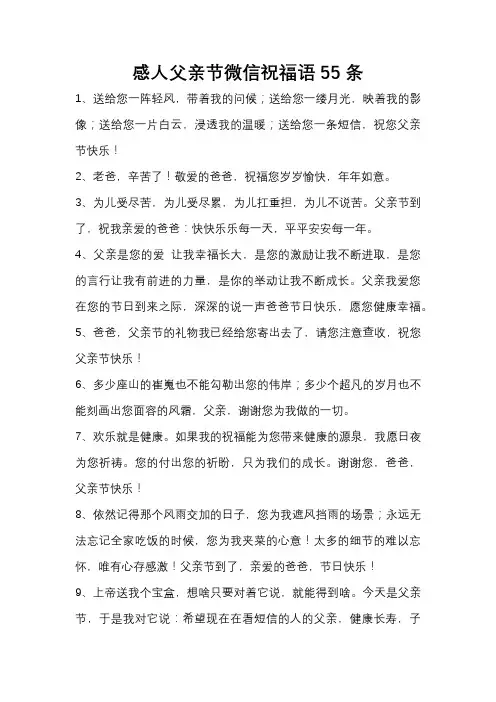 感人父亲节微信祝福语 55 条

1、送给您一阵轻风，带着我的问候；送给您一缕月光，映着我的影像；送给您一片白云，浸透我的温暖；送给您一条短信，祝您父亲节快乐！

2、老爸，辛苦了！敬爱的爸爸，祝福您岁岁愉快，年年如意。

3、为儿受尽苦，为儿受尽累，为儿扛重担，为儿不说苦。父亲节到了，祝我亲爱的爸爸：快快乐乐每一天，平平安安每一年。

4、父亲是您的爱 让我幸福长大，是您的激励让我不断进取，是您的言行让我有前进的力量，是你的举动让我不断成长。父亲我爱您在您的节日到来之际，深深的说一声爸爸节日快乐，愿您健康幸福。

5、爸爸，父亲节的礼物我已经给您寄出去了，请您注意查收，祝您父亲节快乐！

6、多少座山的崔嵬也不能勾勒出您的伟岸；多少个超凡的岁月也不能刻画出您面容的风霜，父亲，谢谢您为我做的一切。

7、欢乐就是健康。如果我的祝福能为您带来健康的源泉，我愿日夜为您祈祷。您的付出您的祈盼，只为我们的成长。谢谢您，爸爸，父亲节快乐！

8、依然记得那个风雨交加的日子，您为我遮风挡雨的场景；永远无法忘记全家吃饭的时候，您为我夹菜的心意！太多的细节的难以忘怀，唯有心存感激！父亲节到了，亲爱的爸爸，节日快乐！

9、上帝送我个宝盒，想啥只要对着它说，就能得到啥。今天是父亲节，于是我对它说：希望现在在看短信的人的父亲，健康长寿，子